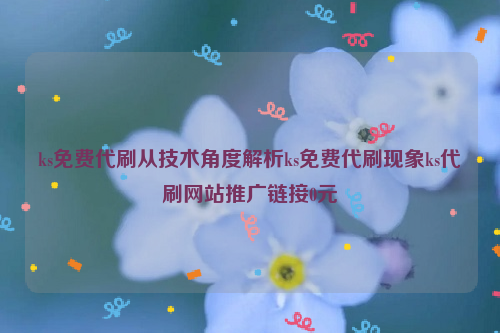 ks免费代刷从技术角度解析ks免费代刷现象ks代刷网站推广链接0元